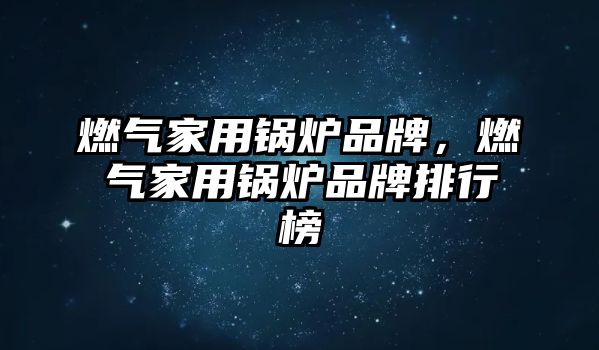 燃气家用锅炉品牌，燃气家用锅炉品牌排行榜